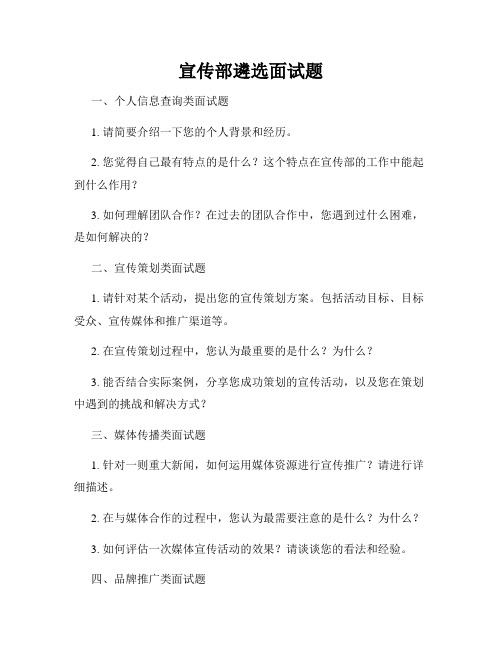 宣传部遴选面试题

一、个人信息查询类面试题

1. 请简要介绍一下您的个人背景和经历。

2. 您觉得自己最有特点的是什么？这个特点在宣传部的工作中能起到什么作用？

3. 如何理解团队合作？在过去的团队合作中，您遇到过什么困难，是如何解决的？

二、宣传策划类面试题

1. 请针对某个活动，提出您的宣传策划方案。包括活动目标、目标受众、宣传媒体和推广渠道等。

2. 在宣传策划过程中，您认为最重要的是什么？为什么？

3. 能否结合实际案例，分享您成功策划的宣传活动，以及您在策划中遇到的挑战和解决方式？

三、媒体传播类面试题

1. 针对一则重大新闻，如何运用媒体资源进行宣传推广？请进行详细描述。

2. 在与媒体合作的过程中，您认为最需要注意的是什么？为什么？

3. 如何评估一次媒体宣传活动的效果？请谈谈您的看法和经验。

四、品牌推广类面试题